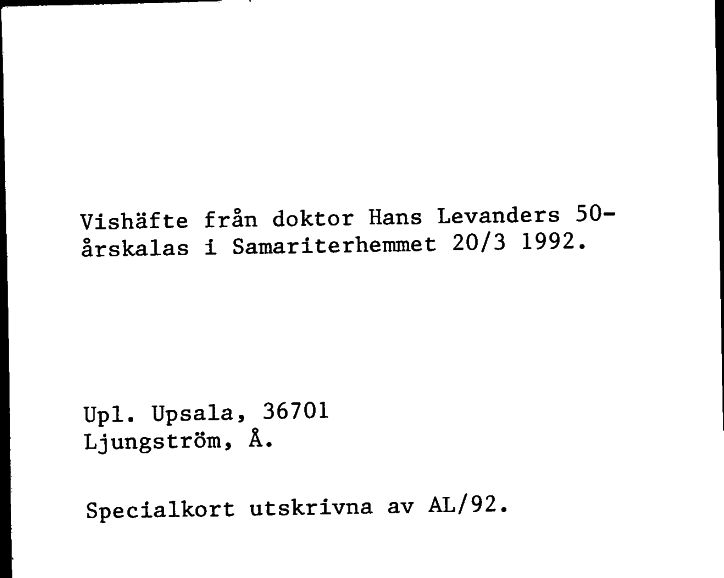 Vishäfte från doktor Hans Levanders 50-årskalas i Samariterhemmet 20/3 1992.

Upl. Upsala, 36701
Ljungström, Å.

Specialkort utskrivna av AL/92.